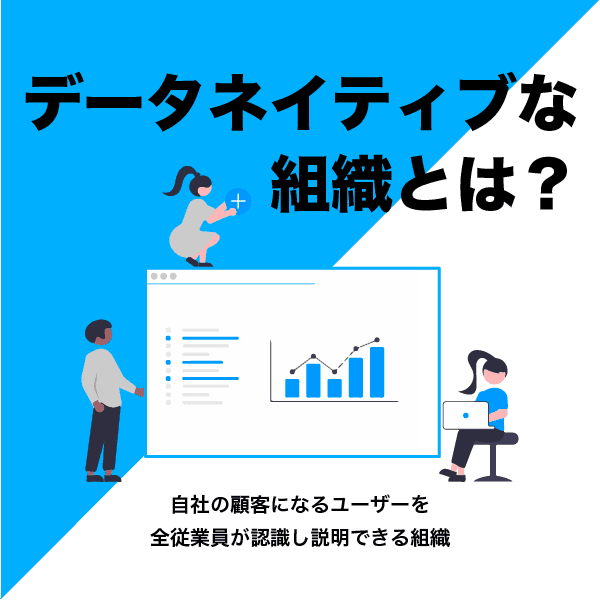 データネイティブな
組織とは？

自社の顧客になるユーザーを
全従業員が認識し説明できる組織